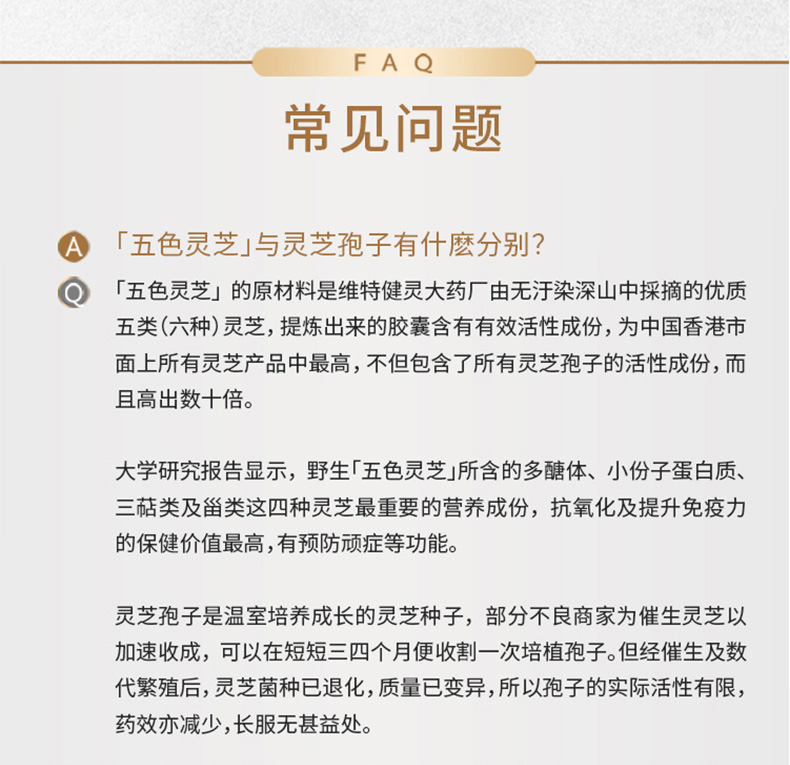 FAQ

常见问题

A 「五色灵芝」与灵芝孢子有什麽分别？

Q 「五色灵芝」的原材料是维特健灵大药厂由无汙染深山中採摘的优质五类（六种）灵芝，提炼出来的胶囊含有有效活性成份，为中国香港市面上所有灵芝产品中最高，不但包含了所有灵芝孢子的活性成份，而且高出数十倍。

大学研究报告显示，野生「五色灵芝」所含的多醣体、小份子蛋白质、三萜类及甾类这四种灵芝最重要的营养成份，抗氧化及提升免疫力的保健价值最高，有预防顽症等功能。

灵芝孢子是温室培养成长的灵芝种子，部分不良商家为催生灵芝以加速收成，可以在短短三四个月便收割一次培植孢子。但经催生及数代繁殖后，灵芝菌种已退化，质量已变异，所以孢子的实际活性有限，药效亦减少，长服无甚益处。